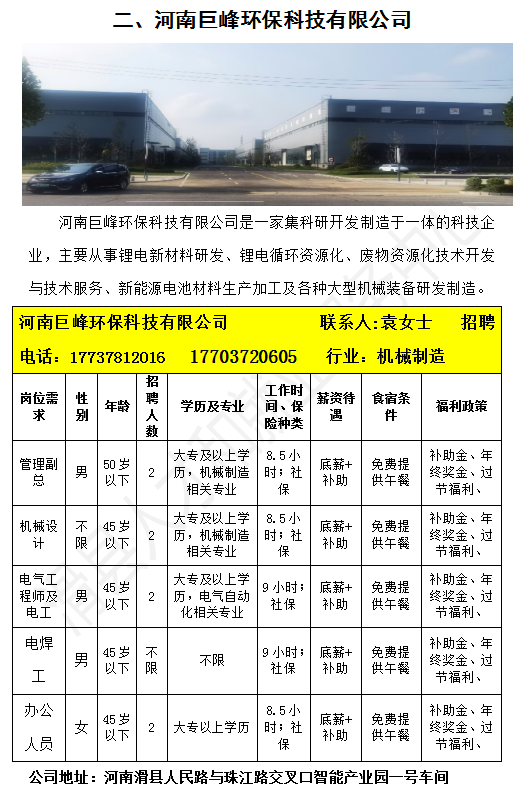 二、河南巨峰环保科技有限公司

河南巨峰环保科技有限公司是一家集科研开发制造于一体的科技企业，主要从事锂电新材料研发、锂电循环资源化、废物资源化技术开发与技术服务、新能源电池材料生产加工及各种大型机械装备研发制造。

河南巨峰环保科技有限公司 联系人:袁女士 招聘

电话：17737812016 17703720605 行业：机械制造

| 岗位需求 | 性别 | 年龄 | 招聘人数 | 学历及专业 | 工作时间、保险种类 | 薪资待遇 | 食宿条件 | 福利政策 |
|---|---|---|---|---|---|---|---|---|
| 管理副总 | 男 | 50岁以下 | 2 | 大专及以上学历，机械制造相关专业 | 8.5小时；社保 | 底薪+补助 | 免费提供午餐 | 补助金、年终奖金、过节福利、 |
| 机械设计 | 不限 | 45岁以下 | 2 | 大专及以上学历，机械制造相关专业 | 8.5小时；社保 | 底薪+补助 | 免费提供午餐 | 补助金、年终奖金、过节福利、 |
| 电气工程师及电工 | 男 | 45岁以下 | 2 | 大专及以上学历，电气自动化相关专业 | 9小时；社保 | 底薪+补助 | 免费提供午餐 | 补助金、年终奖金、过节福利、 |
| 电焊工 | 男 | 45岁以下 | 不限 | 不限 | 9小时；社保 | 底薪+补助 | 免费提供午餐 | 补助金、年终奖金、过节福利、 |
| 办公人员 | 女 | 45岁以下 | 2 | 大专以上学历 | 8.5小时；社保 | 底薪+补助 | 免费提供午餐 | 补助金、年终奖金、过节福利、 |

公司地址：河南滑县人民路与珠江路交叉口智能产业园一号车间